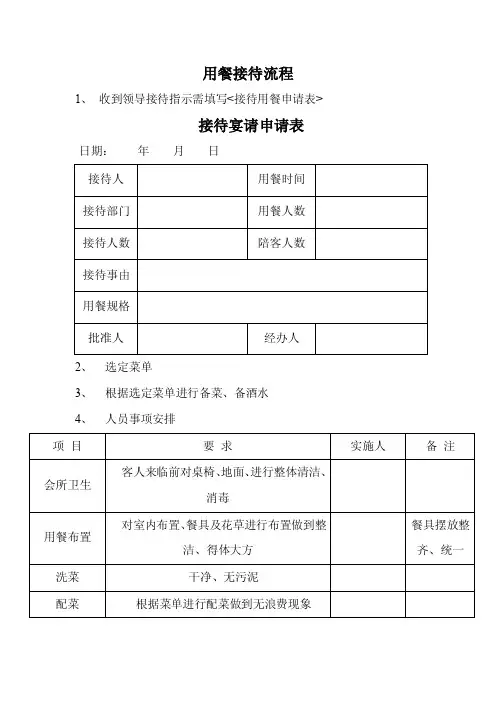 用餐接待流程

1、 收到领导接待指示需填写<接待用餐申请表>

接待宴请申请表

日期： 年 月 日

| 接待人 | | 用餐时间 | |
|---|---|---|---|
| 接待部门 | | 用餐人数 | |
| 接待人数 | | 陪客人数 | |
| 接待事由 | | | |
| 用餐规格 | | | |
| 批准人 | | 经办人 | |

2、 选定菜单

3、 根据选定菜单进行备菜、备酒水

4、 人员事项安排

| 项 目 | 要 求 | 实施人 | 备 注 |
|---|---|---|---|
| 会所卫生 | 客人来临前对桌椅、地面、进行整体清洁、消毒 | | |
| 用餐布置 | 对室内布置、餐具及花草进行布置做到整洁、得体大方 | | 餐具摆放整齐、统一 |
| 洗菜 | 干净、无污泥 | | |
| 配菜 | 根据菜单进行配菜做到无浪费现象 | | |